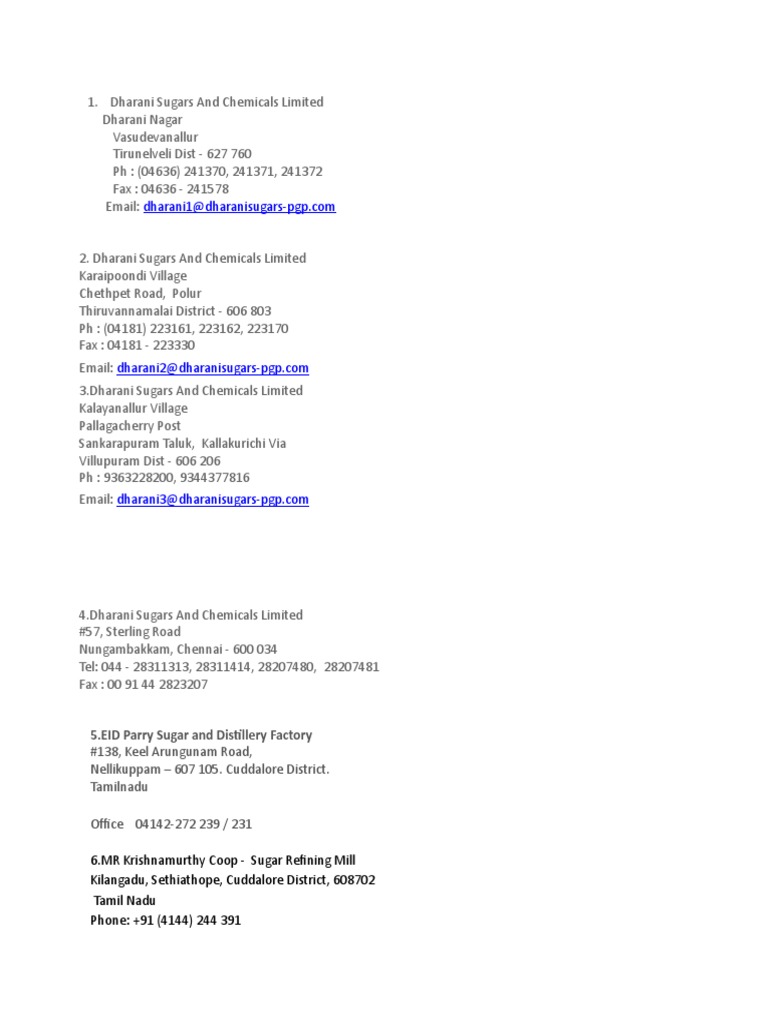 1. Dharani Sugars And Chemicals Limited
Dharani Nagar
Vasudevanallur
Tirunelveli Dist - 627 760
Ph : (04636) 241370, 241371, 241372
Fax : 04636 - 241578
Email: dharani1@dharanisugars-pgp.com

2. Dharani Sugars And Chemicals Limited
Karaipoondi Village
Chethpet Road, Polur
Thiruvannamalai District - 606 803
Ph : (04181) 223161, 223162, 223170
Fax : 04181 - 223330
Email: dharani2@dharanisugars-pgp.com

3.Dharani Sugars And Chemicals Limited
Kalayanallur Village
Pallagacherry Post
Sankarapuram Taluk, Kallakurichi Via
Villupuram Dist - 606 206
Ph : 9363228200, 9344377816
Email: dharani3@dharanisugars-pgp.com

4.Dharani Sugars And Chemicals Limited
#57, Sterling Road
Nungambakkam, Chennai - 600 034
Tel: 044 - 28311313, 28311414, 28207480, 28207481
Fax : 00 91 44 2823207

5.EID Parry Sugar and Distillery Factory
#138, Keel Arungunam Road,
Nellikuppam – 607 105. Cuddalore District.
Tamilnadu

Office 04142-272 239 / 231

6.MR Krishnamurthy Coop - Sugar Refining Mill
Kilangadu, Sethiathope, Cuddalore District, 608702
Tamil Nadu
Phone: +91 (4144) 244 391